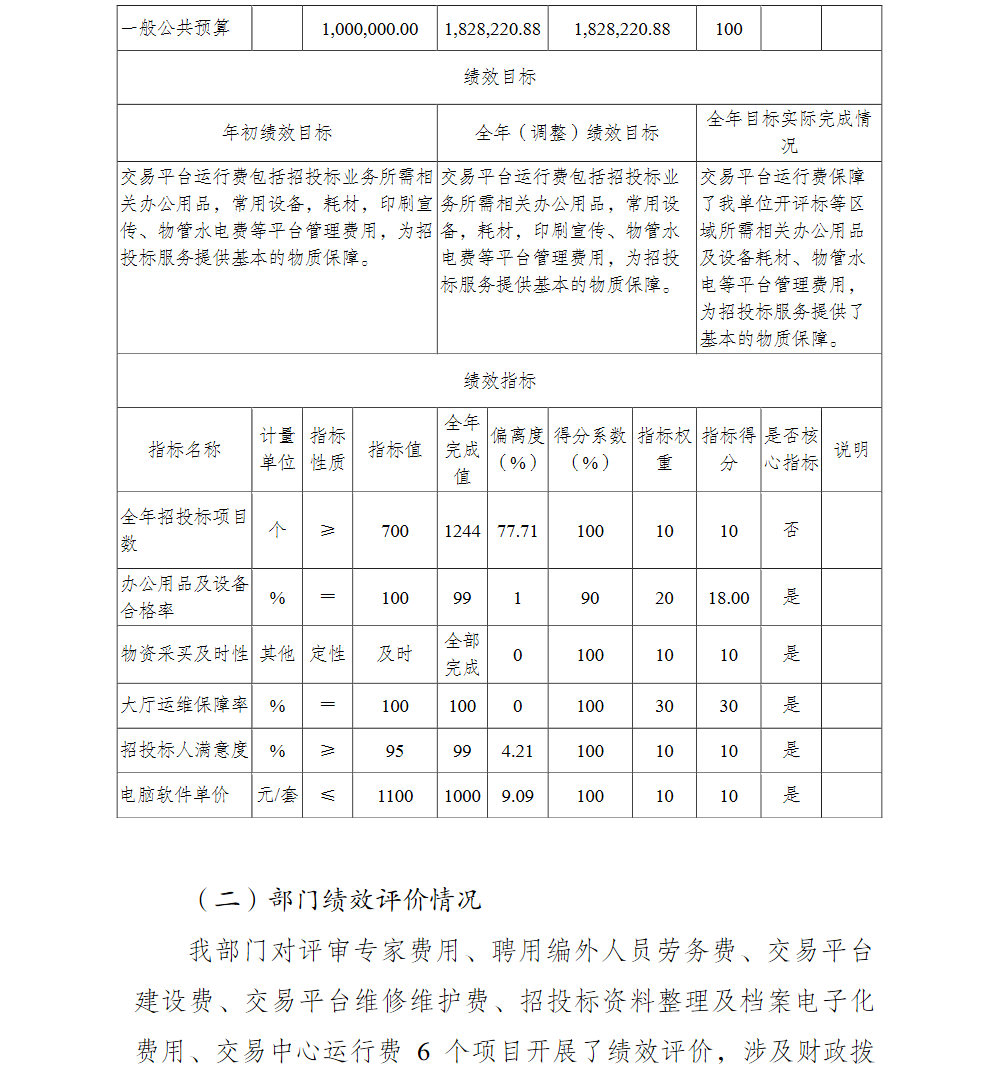 | 一般公共预算 | | 1,000,000.00 | 1,828,220.88 | 1,828,220.88 | 100 | | |
|---|---|---|---|---|---|---|---|

绩效目标

| 年初绩效目标 | 全年（调整）绩效目标 | 全年目标实际完成情况 |
|---|---|---|
| 交易平台运行费包括招投标业务所需相关办公用品，常用设备，耗材，印刷宣传、物管水电费等平台管理费用，为招投标服务提供基本的物质保障。 | 交易平台运行费包括招投标业务所需相关办公用品，常用设备，耗材，印刷宣传、物管水电费等平台管理费用，为招投标服务提供基本的物质保障。 | 交易平台运行费保障了我单位开评标等区域所需相关办公用品及设备耗材、物管水电等平台管理费用，为招投标服务提供了基本的物质保障。 |

绩效指标

| 指标名称 | 计量单位 | 指标性质 | 指标值 | 全年完成值 | 偏离度（%） | 得分系数（%） | 指标权重 | 指标得分 | 是否核心指标 | 说明 |
|---|---|---|---|---|---|---|---|---|---|---|
| 全年招投标项目数 | 个 | ≥ | 700 | 1244 | 77.71 | 100 | 10 | 10 | 否 | |
| 办公用品及设备合格率 | % | ＝ | 100 | 99 | 1 | 90 | 20 | 18.00 | 是 | |
| 物资采买及时性 | 其他 | 定性 | 及时 | 全部完成 | 0 | 100 | 10 | 10 | 是 | |
| 大厅运维保障率 | % | ＝ | 100 | 100 | 0 | 100 | 30 | 30 | 是 | |
| 招投标人满意度 | % | ≥ | 95 | 99 | 4.21 | 100 | 10 | 10 | 是 | |
| 电脑软件单价 | 元/套 | ≤ | 1100 | 1000 | 9.09 | 100 | 10 | 10 | 是 | |

（二）部门绩效评价情况

我部门对评审专家费用、聘用编外人员劳务费、交易平台建设费、交易平台维修维护费、招投标资料整理及档案电子化费用、交易中心运行费 6 个项目开展了绩效评价，涉及财政拨